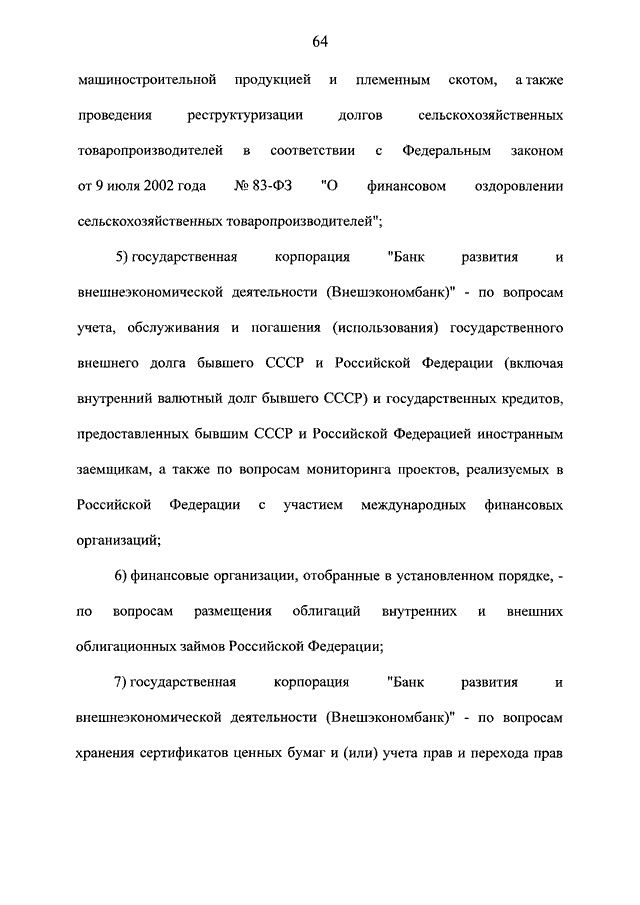 64

машиностроительной продукцией и племенным скотом, а также проведения реструктуризации долгов сельскохозяйственных товаропроизводителей в соответствии с Федеральным законом от 9 июля 2002 года № 83-ФЗ "О финансовом оздоровлении сельскохозяйственных товаропроизводителей";

5) государственная корпорация "Банк развития и внешнеэкономической деятельности (Внешэкономбанк)" - по вопросам учета, обслуживания и погашения (использования) государственного внешнего долга бывшего СССР и Российской Федерации (включая внутренний валютный долг бывшего СССР) и государственных кредитов, предоставленных бывшим СССР и Российской Федерацией иностранным заемщикам, а также по вопросам мониторинга проектов, реализуемых в Российской Федерации с участием международных финансовых организаций;

6) финансовые организации, отобранные в установленном порядке, - по вопросам размещения облигаций внутренних и внешних облигационных займов Российской Федерации;

7) государственная корпорация "Банк развития и внешнеэкономической деятельности (Внешэкономбанк)" - по вопросам хранения сертификатов ценных бумаг и (или) учета прав и перехода прав